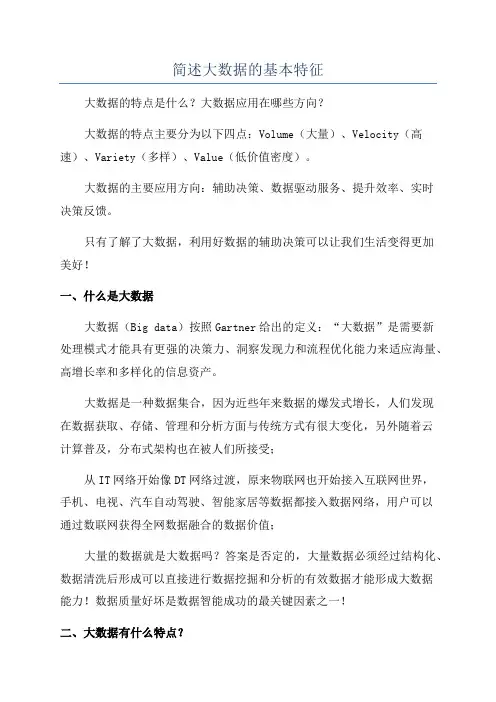 简述大数据的基本特征

大数据的特点是什么？大数据应用在哪些方向？

大数据的特点主要分为以下四点：Volume（大量）、Velocity（高速）、Variety（多样）、Value（低价值密度）。

大数据的主要应用方向：辅助决策、数据驱动服务、提升效率、实时决策反馈。

只有了解了大数据，利用好数据的辅助决策可以让我们生活变得更加美好！

一、什么是大数据

大数据（Big data）按照Gartner给出的定义：“大数据”是需要新处理模式才能具有更强的决策力、洞察发现力和流程优化能力来适应海量、高增长率和多样化的信息资产。

大数据是一种数据集合，因为近些年来数据的爆发式增长，人们发现在数据获取、存储、管理和分析方面与传统方式有很大变化，另外随着云计算普及，分布式架构也在被人们所接受；

从IT网络开始像DT网络过渡，原来物联网也开始接入互联网世界，手机、电视、汽车自动驾驶、智能家居等数据都接入数据网络，用户可以通过数联网获得全网数据融合的数据价值；

大量的数据就是大数据吗？答案是否定的，大量数据必须经过结构化、数据清洗后形成可以直接进行数据挖掘和分析的有效数据才能形成大数据能力！数据质量好坏是数据智能成功的最关键因素之一！

二、大数据有什么特点？